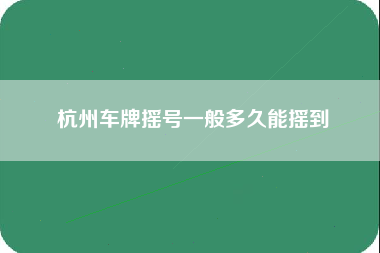 杭州车牌摇号一般多久能摇到